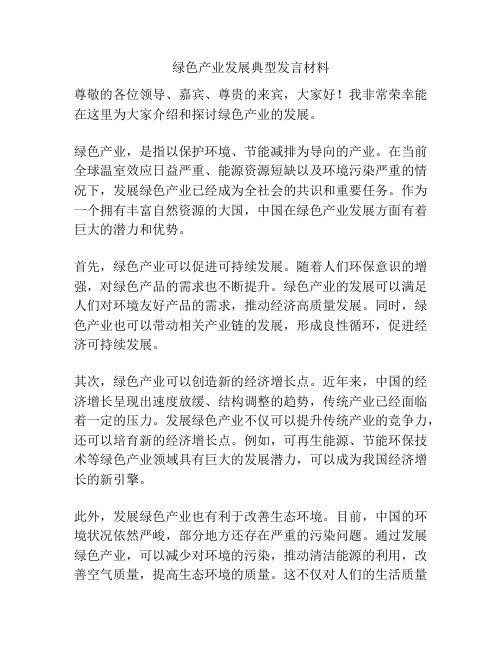 绿色产业发展典型发言材料

尊敬的各位领导、嘉宾、尊贵的来宾，大家好！我非常荣幸能在这里为大家介绍和探讨绿色产业的发展。

绿色产业，是指以保护环境、节能减排为导向的产业。在当前全球温室效应日益严重、能源资源短缺以及环境污染严重的情况下，发展绿色产业已经成为全社会的共识和重要任务。作为一个拥有丰富自然资源的大国，中国在绿色产业发展方面有着巨大的潜力和优势。

首先，绿色产业可以促进可持续发展。随着人们环保意识的增强，对绿色产品的需求也不断提升。绿色产业的发展可以满足人们对环境友好产品的需求，推动经济高质量发展。同时，绿色产业也可以带动相关产业链的发展，形成良性循环，促进经济可持续发展。

其次，绿色产业可以创造新的经济增长点。近年来，中国的经济增长呈现出速度放缓、结构调整的趋势，传统产业已经面临着一定的压力。发展绿色产业不仅可以提升传统产业的竞争力，还可以培育新的经济增长点。例如，可再生能源、节能环保技术等绿色产业领域具有巨大的发展潜力，可以成为我国经济增长的新引擎。

此外，发展绿色产业也有利于改善生态环境。目前，中国的环境状况依然严峻，部分地方还存在严重的污染问题。通过发展绿色产业，可以减少对环境的污染，推动清洁能源的利用，改善空气质量，提高生态环境的质量。这不仅对人们的生活质量